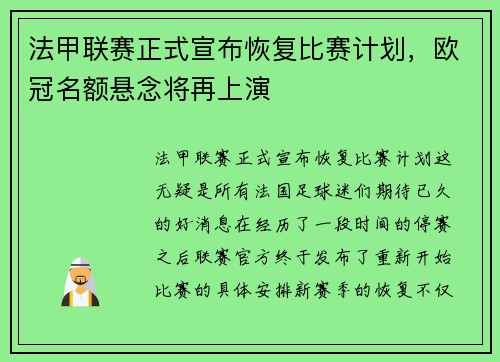 法甲联赛正式宣布恢复比赛计划，欧冠名额悬念将再上演

法甲联赛正式宣布恢复比赛计划这无疑是所有法国足球迷们期待已久的好消息在经历了一段时间的停赛之后联赛官方终于发布了重新开始比赛的具体安排新赛季的恢复不仅